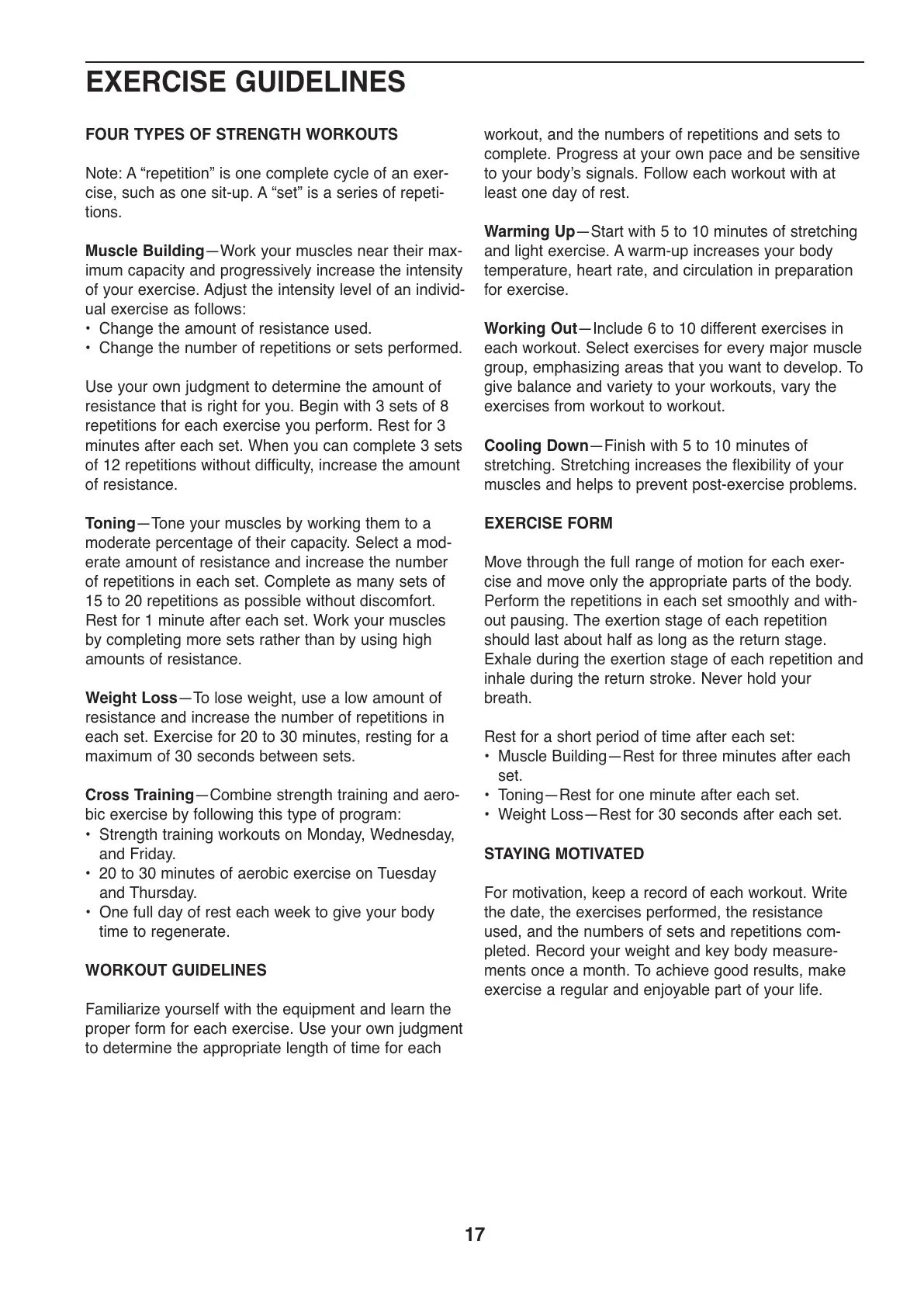 EXERCISE GUIDELINES

FOUR TYPES OF STRENGTH WORKOUTS

Note: A “repetition” is one complete cycle of an exercise, such as one sit-up. A “set” is a series of repetitions.

Muscle Building—Work your muscles near their maximum capacity and progressively increase the intensity of your exercise. Adjust the intensity level of an individual exercise as follows:
• Change the amount of resistance used.
• Change the number of repetitions or sets performed.

Use your own judgment to determine the amount of resistance that is right for you. Begin with 3 sets of 8 repetitions for each exercise you perform. Rest for 3 minutes after each set. When you can complete 3 sets of 12 repetitions without difficulty, increase the amount of resistance.

Toning—Tone your muscles by working them to a moderate percentage of their capacity. Select a moderate amount of resistance and increase the number of repetitions in each set. Complete as many sets of 15 to 20 repetitions as possible without discomfort. Rest for 1 minute after each set. Work your muscles by completing more sets rather than by using high amounts of resistance.

Weight Loss—To lose weight, use a low amount of resistance and increase the number of repetitions in each set. Exercise for 20 to 30 minutes, resting for a maximum of 30 seconds between sets.

Cross Training—Combine strength training and aerobic exercise by following this type of program:
• Strength training workouts on Monday, Wednesday, and Friday.
• 20 to 30 minutes of aerobic exercise on Tuesday and Thursday.
• One full day of rest each week to give your body time to regenerate.

WORKOUT GUIDELINES

Familiarize yourself with the equipment and learn the proper form for each exercise. Use your own judgment to determine the appropriate length of time for each workout, and the numbers of repetitions and sets to complete. Progress at your own pace and be sensitive to your body’s signals. Follow each workout with at least one day of rest.

Warming Up—Start with 5 to 10 minutes of stretching and light exercise. A warm-up increases your body temperature, heart rate, and circulation in preparation for exercise.

Working Out—Include 6 to 10 different exercises in each workout. Select exercises for every major muscle group, emphasizing areas that you want to develop. To give balance and variety to your workouts, vary the exercises from workout to workout.

Cooling Down—Finish with 5 to 10 minutes of stretching. Stretching increases the flexibility of your muscles and helps to prevent post-exercise problems.

EXERCISE FORM

Move through the full range of motion for each exercise and move only the appropriate parts of the body. Perform the repetitions in each set smoothly and without pausing. The exertion stage of each repetition should last about half as long as the return stage. Exhale during the exertion stage of each repetition and inhale during the return stroke. Never hold your breath.

Rest for a short period of time after each set:
• Muscle Building—Rest for three minutes after each set.
• Toning—Rest for one minute after each set.
• Weight Loss—Rest for 30 seconds after each set.

STAYING MOTIVATED

For motivation, keep a record of each workout. Write the date, the exercises performed, the resistance used, and the numbers of sets and repetitions completed. Record your weight and key body measurements once a month. To achieve good results, make exercise a regular and enjoyable part of your life.

17